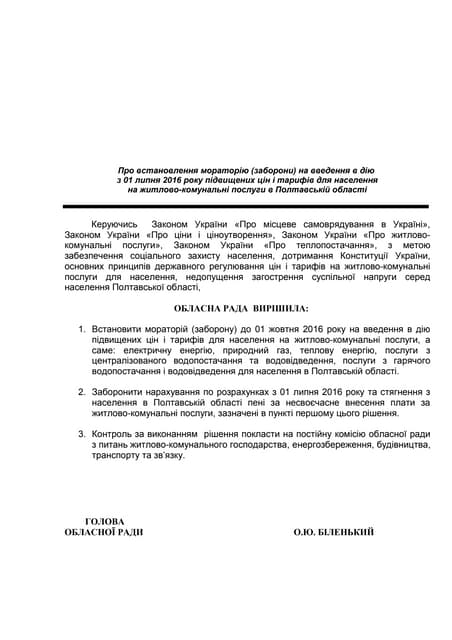 Про встановлення мораторію (заборони) на введення в дію з 01 липня 2016 року підвищених цін і тарифів для населення на житлово-комунальні послуги в Полтавській області

Керуючись Законом України «Про місцеве самоврядування в Україні», Законом України «Про ціни і ціноутворення», Законом України «Про житлово-комунальні послуги», Законом України «Про теплопостачання», з метою забезпечення соціального захисту населення, дотримання Конституції України, основних принципів державного регулювання цін і тарифів на житлово-комунальні послуги для населення, недопущення загострення суспільної напруги серед населення Полтавської області,

ОБЛАСНА РАДА ВИРІШИЛА:

1. Встановити мораторій (заборону) до 01 жовтня 2016 року на введення в дію підвищених цін і тарифів для населення на житлово-комунальні послуги, а саме: електричну енергію, природний газ, теплову енергію, послуги з централізованого водопостачання та водовідведення, послуги з гарячого водопостачання і водовідведення для населення в Полтавській області.

2. Заборонити нарахування по розрахунках з 01 липня 2016 року та стягнення з населення в Полтавській області пені за несвоєчасне внесення плати за житлово-комунальні послуги, зазначені в пункті першому цього рішення.

3. Контроль за виконанням рішення покласти на постійну комісію обласної ради з питань житлово-комунального господарства, енергозбереження, будівництва, транспорту та зв'язку.

ГОЛОВА
ОБЛАСНОЇ РАДИ

О.Ю. БІЛЕНЬКИЙ